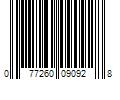 0 77260 09092 8